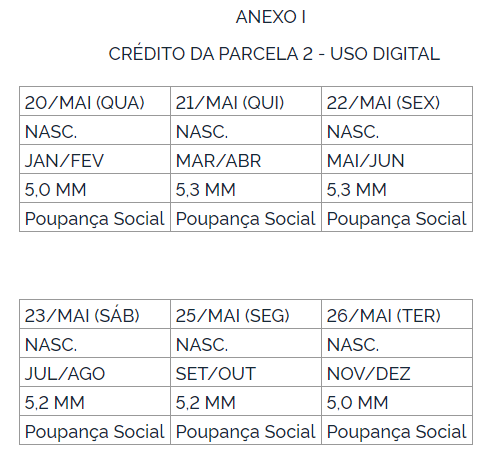 ANEXO I

CRÉDITO DA PARCELA 2 - USO DIGITAL

| 20/MAI (QUA) | 21/MAI (QUI) | 22/MAI (SEX) |
|---|---|---|
| NASC. | NASC. | NASC. |
| JAN/FEV | MAR/ABR | MAI/JUN |
| 5,0 MM | 5,3 MM | 5,3 MM |
| Poupança Social | Poupança Social | Poupança Social |

| 23/MAI (SÁB) | 25/MAI (SEG) | 26/MAI (TER) |
|---|---|---|
| NASC. | NASC. | NASC. |
| JUL/AGO | SET/OUT | NOV/DEZ |
| 5,2 MM | 5,2 MM | 5,0 MM |
| Poupança Social | Poupança Social | Poupança Social |